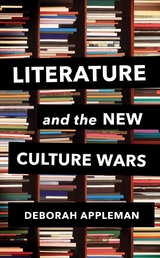 LITERATURE

and the NEW

CULTURE WARS

DEBORAH APPLEMAN